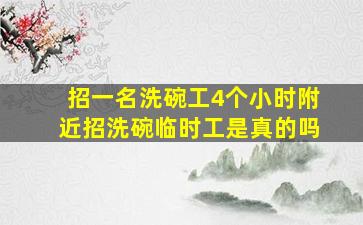 招一名洗碗工4个小时附近招洗碗临时工是真的吗